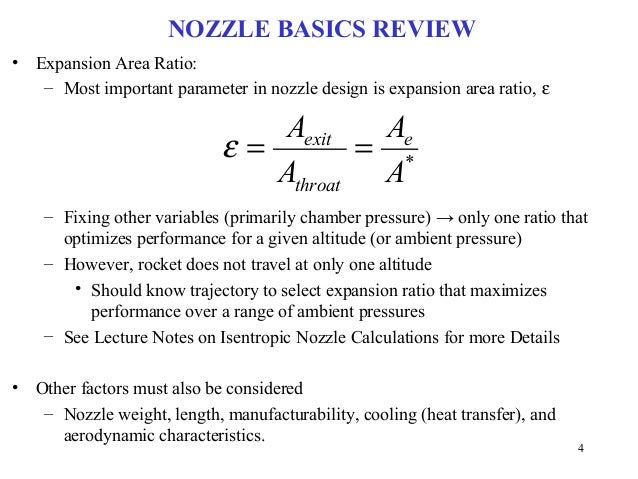 NOZZLE BASICS REVIEW

• Expansion Area Ratio:

– Most important parameter in nozzle design is expansion area ratio, ε

$\varepsilon = \frac{A_{exit}}{A_{throat}} = \frac{A_e}{A^*}$

– Fixing other variables (primarily chamber pressure) → only one ratio that optimizes performance for a given altitude (or ambient pressure)

– However, rocket does not travel at only one altitude

• Should know trajectory to select expansion ratio that maximizes performance over a range of ambient pressures

– See Lecture Notes on Isentropic Nozzle Calculations for more Details

• Other factors must also be considered

– Nozzle weight, length, manufacturability, cooling (heat transfer), and aerodynamic characteristics.

4